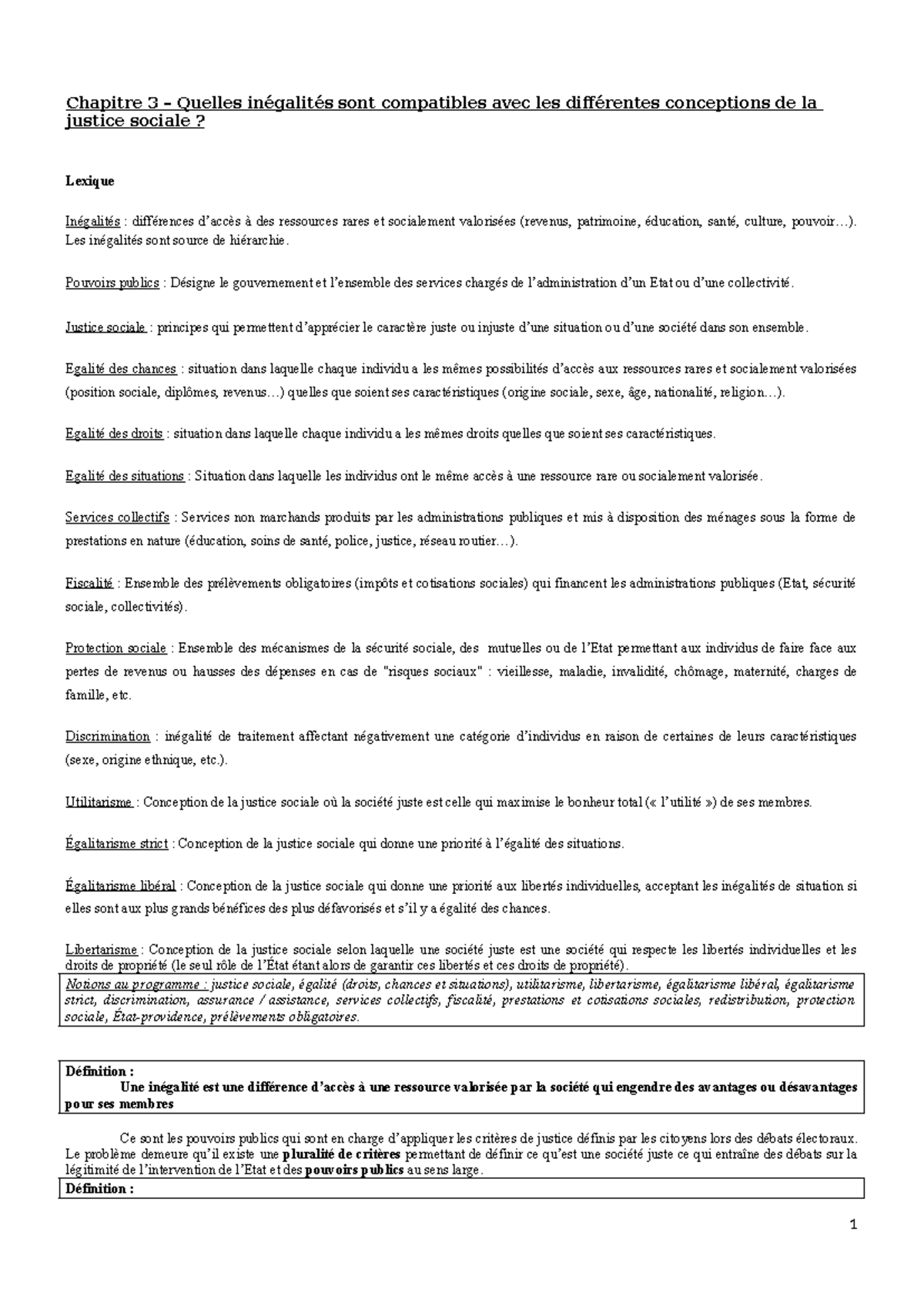 Chapitre 3 – Quelles inégalités sont compatibles avec les différentes conceptions de la justice sociale ?

Lexique

Inégalités : différences d'accès à des ressources rares et socialement valorisées (revenus, patrimoine, éducation, santé, culture, pouvoir…). Les inégalités sont source de hiérarchie.

Pouvoirs publics : Désigne le gouvernement et l'ensemble des services chargés de l'administration d'un Etat ou d'une collectivité.

Justice sociale : principes qui permettent d'apprécier le caractère juste ou injuste d'une situation ou d'une société dans son ensemble.

Egalité des chances : situation dans laquelle chaque individu a les mêmes possibilités d'accès aux ressources rares et socialement valorisées (position sociale, diplômes, revenus…) quelles que soient ses caractéristiques (origine sociale, sexe, âge, nationalité, religion…).

Egalité des droits : situation dans laquelle chaque individu a les mêmes droits quelles que soient ses caractéristiques.

Egalité des situations : Situation dans laquelle les individus ont le même accès à une ressource rare ou socialement valorisée.

Services collectifs : Services non marchands produits par les administrations publiques et mis à disposition des ménages sous la forme de prestations en nature (éducation, soins de santé, police, justice, réseau routier…).

Fiscalité : Ensemble des prélèvements obligatoires (impôts et cotisations sociales) qui financent les administrations publiques (Etat, sécurité sociale, collectivités).

Protection sociale : Ensemble des mécanismes de la sécurité sociale, des mutuelles ou de l'Etat permettant aux individus de faire face aux pertes de revenus ou hausses des dépenses en cas de "risques sociaux" : vieillesse, maladie, invalidité, chômage, maternité, charges de famille, etc.

Discrimination : inégalité de traitement affectant négativement une catégorie d'individus en raison de certaines de leurs caractéristiques (sexe, origine ethnique, etc.).

Utilitarisme : Conception de la justice sociale où la société juste est celle qui maximise le bonheur total (« l'utilité ») de ses membres.

Égalitarisme strict : Conception de la justice sociale qui donne une priorité à l'égalité des situations.

Égalitarisme libéral : Conception de la justice sociale qui donne une priorité aux libertés individuelles, acceptant les inégalités de situation si elles sont aux plus grands bénéfices des plus défavorisés et s'il y a égalité des chances.

Libertarisme : Conception de la justice sociale selon laquelle une société juste est une société qui respecte les libertés individuelles et les droits de propriété (le seul rôle de l'État étant alors de garantir ces libertés et ces droits de propriété).

Notions au programme : justice sociale, égalité (droits, chances et situations), utilitarisme, libertarisme, égalitarisme libéral, égalitarisme strict, discrimination, assurance / assistance, services collectifs, fiscalité, prestations et cotisations sociales, redistribution, protection sociale, État-providence, prélèvements obligatoires.

Définition :
Une inégalité est une différence d'accès à une ressource valorisée par la société qui engendre des avantages ou désavantages pour ses membres

Ce sont les pouvoirs publics qui sont en charge d'appliquer les critères de justice définis par les citoyens lors des débats électoraux. Le problème demeure qu'il existe une pluralité de critères permettant de définir ce qu'est une société juste ce qui entraîne des débats sur la légitimité de l'intervention de l'Etat et des pouvoirs publics au sens large.

Définition :

1